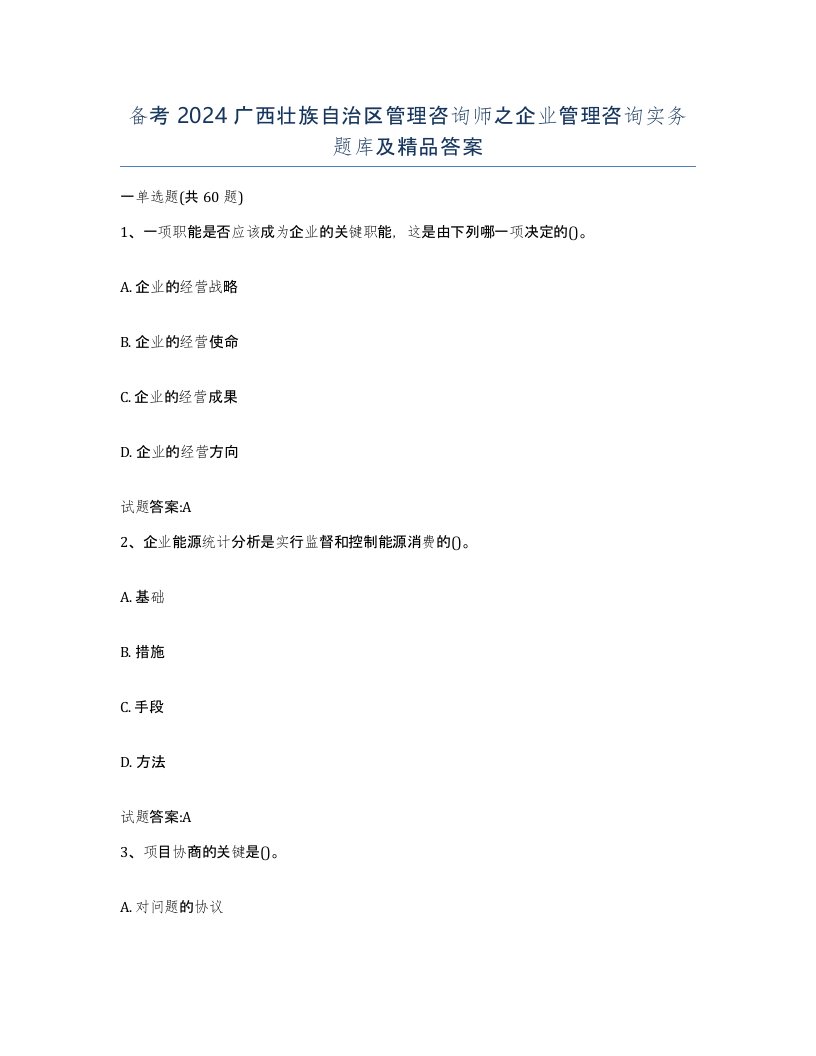 备考 2024 广西壮族自治区管理咨询师之企业管理咨询实务题库及精品答案

一单选题(共 60 题)

1、一项职能是否应该成为企业的关键职能，这是由下列哪一项决定的()。

A. 企业的经营战略

B. 企业的经营使命

C. 企业的经营成果

D. 企业的经营方向

试题答案:A

2、企业能源统计分析是实行监督和控制能源消费的()。

A. 基础

B. 措施

C. 手段

D. 方法

试题答案:A

3、项目协商的关键是()。

A. 对问题的协议